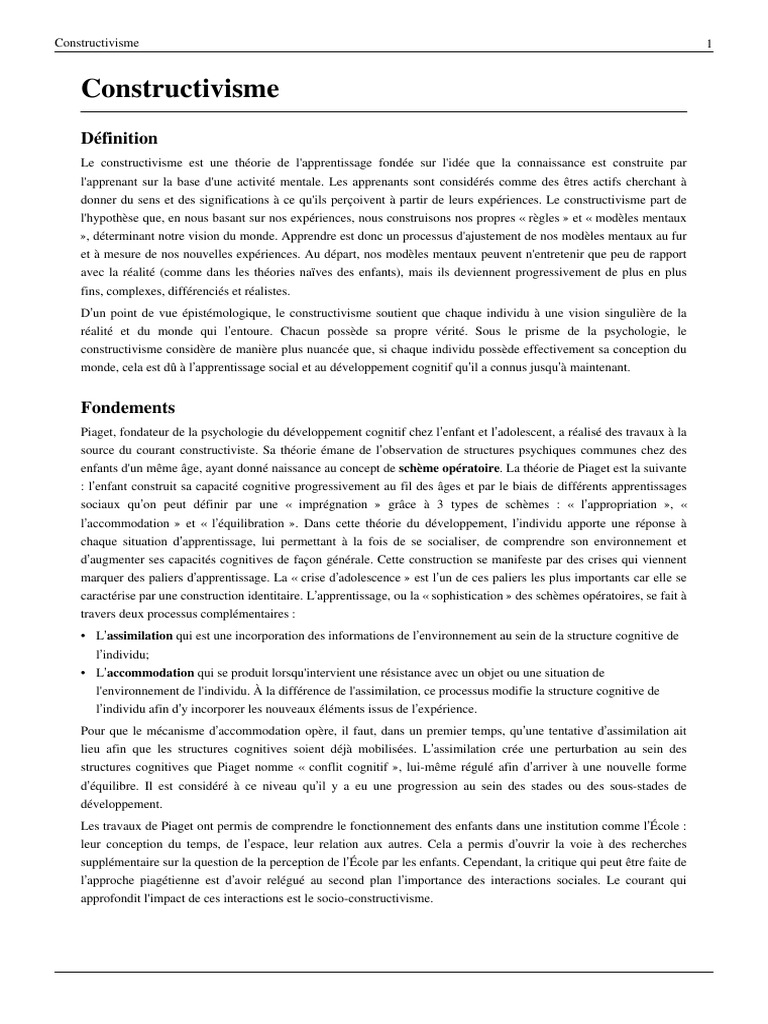 Constructivisme 1

Constructivisme

Définition

Le constructivisme est une théorie de l'apprentissage fondée sur l'idée que la connaissance est construite par l'apprenant sur la base d'une activité mentale. Les apprenants sont considérés comme des êtres actifs cherchant à donner du sens et des significations à ce qu'ils perçoivent à partir de leurs expériences. Le constructivisme part de l'hypothèse que, en nous basant sur nos expériences, nous construisons nos propres « règles » et « modèles mentaux », déterminant notre vision du monde. Apprendre est donc un processus d'ajustement de nos modèles mentaux au fur et à mesure de nos nouvelles expériences. Au départ, nos modèles mentaux peuvent n'entretenir que peu de rapport avec la réalité (comme dans les théories naïves des enfants), mais ils deviennent progressivement de plus en plus fins, complexes, différenciés et réalistes.

D'un point de vue épistémologique, le constructivisme soutient que chaque individu à une vision singulière de la réalité et du monde qui l'entoure. Chacun possède sa propre vérité. Sous le prisme de la psychologie, le constructivisme considère de manière plus nuancée que, si chaque individu possède effectivement sa conception du monde, cela est dû à l'apprentissage social et au développement cognitif qu'il a connus jusqu'à maintenant.

Fondements

Piaget, fondateur de la psychologie du développement cognitif chez l'enfant et l'adolescent, a réalisé des travaux à la source du courant constructiviste. Sa théorie émane de l'observation de structures psychiques communes chez des enfants d'un même âge, ayant donné naissance au concept de schème opératoire. La théorie de Piaget est la suivante : l'enfant construit sa capacité cognitive progressivement au fil des âges et par le biais de différents apprentissages sociaux qu'on peut définir par une « imprégnation » grâce à 3 types de schèmes : « l'appropriation », « l'accommodation » et « l'équilibration ». Dans cette théorie du développement, l'individu apporte une réponse à chaque situation d'apprentissage, lui permettant à la fois de se socialiser, de comprendre son environnement et d'augmenter ses capacités cognitives de façon générale. Cette construction se manifeste par des crises qui viennent marquer des paliers d'apprentissage. La « crise d'adolescence » est l'un de ces paliers les plus importants car elle se caractérise par une construction identitaire. L'apprentissage, ou la « sophistication » des schèmes opératoires, se fait à travers deux processus complémentaires :

• L'assimilation qui est une incorporation des informations de l'environnement au sein de la structure cognitive de l'individu;
• L'accommodation qui se produit lorsqu'intervient une résistance avec un objet ou une situation de l'environnement de l'individu. À la différence de l'assimilation, ce processus modifie la structure cognitive de l'individu afin d'y incorporer les nouveaux éléments issus de l'expérience.

Pour que le mécanisme d'accommodation opère, il faut, dans un premier temps, qu'une tentative d'assimilation ait lieu afin que les structures cognitives soient déjà mobilisées. L'assimilation crée une perturbation au sein des structures cognitives que Piaget nomme « conflit cognitif », lui-même régulé afin d'arriver à une nouvelle forme d'équilibre. Il est considéré à ce niveau qu'il y a eu une progression au sein des stades ou des sous-stades de développement.

Les travaux de Piaget ont permis de comprendre le fonctionnement des enfants dans une institution comme l'École : leur conception du temps, de l'espace, leur relation aux autres. Cela a permis d'ouvrir la voie à des recherches supplémentaire sur la question de la perception de l'École par les enfants. Cependant, la critique qui peut être faite de l'approche piagétienne est d'avoir relégué au second plan l'importance des interactions sociales. Le courant qui approfondit l'impact de ces interactions est le socio-constructivisme.